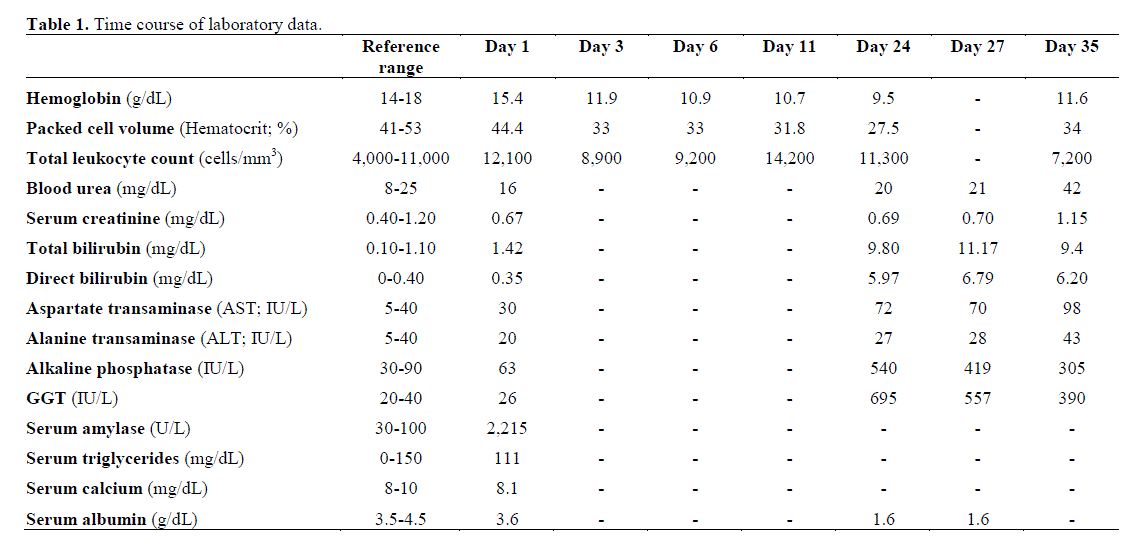 **Table 1.** Time course of laboratory data.

| | Reference range | Day 1 | Day 3 | Day 6 | Day 11 | Day 24 | Day 27 | Day 35 |
|---|---|---|---|---|---|---|---|---|
| **Hemoglobin** (g/dL) | 14-18 | 15.4 | 11.9 | 10.9 | 10.7 | 9.5 | - | 11.6 |
| **Packed cell volume** (Hematocrit; %) | 41-53 | 44.4 | 33 | 33 | 31.8 | 27.5 | - | 34 |
| **Total leukocyte count** (cells/mm$^3$) | 4,000-11,000 | 12,100 | 8,900 | 9,200 | 14,200 | 11,300 | - | 7,200 |
| **Blood urea** (mg/dL) | 8-25 | 16 | - | - | - | 20 | 21 | 42 |
| **Serum creatinine** (mg/dL) | 0.40-1.20 | 0.67 | - | - | - | 0.69 | 0.70 | 1.15 |
| **Total bilirubin** (mg/dL) | 0.10-1.10 | 1.42 | - | - | - | 9.80 | 11.17 | 9.4 |
| **Direct bilirubin** (mg/dL) | 0-0.40 | 0.35 | - | - | - | 5.97 | 6.79 | 6.20 |
| **Aspartate transaminase** (AST; IU/L) | 5-40 | 30 | - | - | - | 72 | 70 | 98 |
| **Alanine transaminase** (ALT; IU/L) | 5-40 | 20 | - | - | - | 27 | 28 | 43 |
| **Alkaline phosphatase** (IU/L) | 30-90 | 63 | - | - | - | 540 | 419 | 305 |
| **GGT** (IU/L) | 20-40 | 26 | - | - | - | 695 | 557 | 390 |
| **Serum amylase** (U/L) | 30-100 | 2,215 | - | - | - | - | - | - |
| **Serum triglycerides** (mg/dL) | 0-150 | 111 | - | - | - | - | - | - |
| **Serum calcium** (mg/dL) | 8-10 | 8.1 | - | - | - | - | - | - |
| **Serum albumin** (g/dL) | 3.5-4.5 | 3.6 | - | - | - | 1.6 | 1.6 | - |